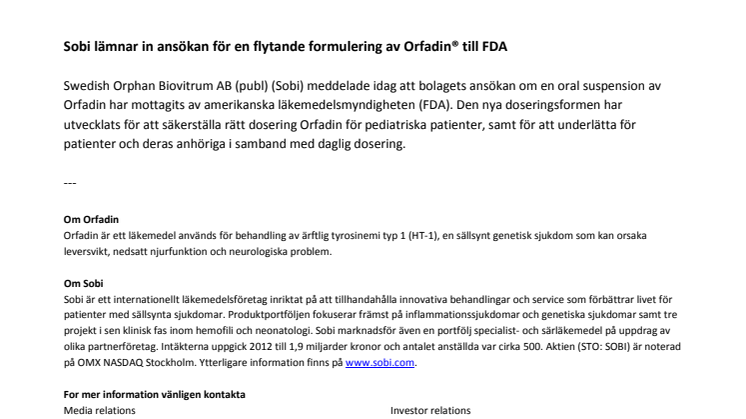 Sobi lämnar in ansökan för en flytande formulering av Orfadin® till FDA

Swedish Orphan Biovitrum AB (publ) (Sobi) meddelade idag att bolagets ansökan om en oral suspension av Orfadin har mottagits av amerikanska läkemedelsmyndigheten (FDA). Den nya doseringsformen har utvecklats för att säkerställa rätt dosering Orfadin för pediatriska patienter, samt för att underlätta för patienter och deras anhöriga i samband med daglig dosering.

---

Om Orfadin
Orfadin är ett läkemedel används för behandling av ärftlig tyrosinemi typ 1 (HT-1), en sällsynt genetisk sjukdom som kan orsaka leversvikt, nedsatt njurfunktion och neurologiska problem.

Om Sobi
Sobi är ett internationellt läkemedelsföretag inriktat på att tillhandahålla innovativa behandlingar och service som förbättrar livet för patienter med sällsynta sjukdomar. Produktportföljen fokuserar främst på inflammationssjukdomar och genetiska sjukdomar samt tre projekt i sen klinisk fas inom hemofili och neonatologi. Sobi marknadsför även en portfölj specialist- och särläkemedel på uppdrag av olika partnerföretag. Intäkterna uppgick 2012 till 1,9 miljarder kronor och antalet anställda var cirka 500. Aktien (STO: SOBI) är noterad på OMX NASDAQ Stockholm. Ytterligare information finns på www.sobi.com.

For mer information vänligen kontakta
Media relations

Investor relations